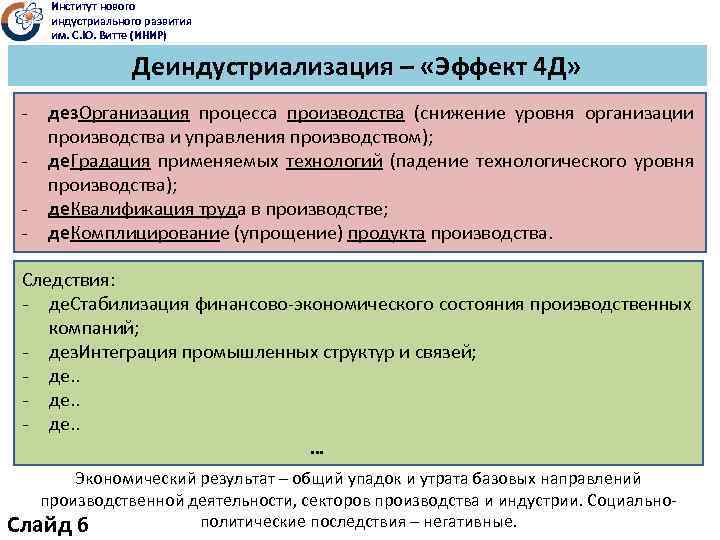 Институт нового индустриального развития им. С.Ю. Витте (ИНИР)

Деиндустриализация – «Эффект 4Д»

- дезОрганизация процесса производства (снижение уровня организации производства и управления производством);
- деГрадация применяемых технологий (падение технологического уровня производства);
- деКвалификация труда в производстве;
- деКомплицирование (упрощение) продукта производства.

Следствия:
- деСтабилизация финансово-экономического состояния производственных компаний;
- дезИнтеграция промышленных структур и связей;
- де..
- де..
- де..
...

Экономический результат – общий упадок и утрата базовых направлений производственной деятельности, секторов производства и индустрии. Социально-политические последствия – негативные.

Слайд 6